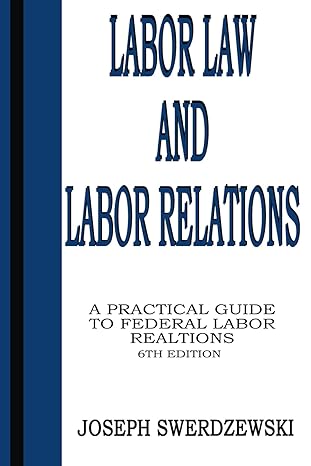 LABOR LAW
AND
LABOR RELATIONS

A PRACTICAL GUIDE TO FEDERAL LABOR REALTIONS
6TH EDITION

JOSEPH SWERDZEWSKI